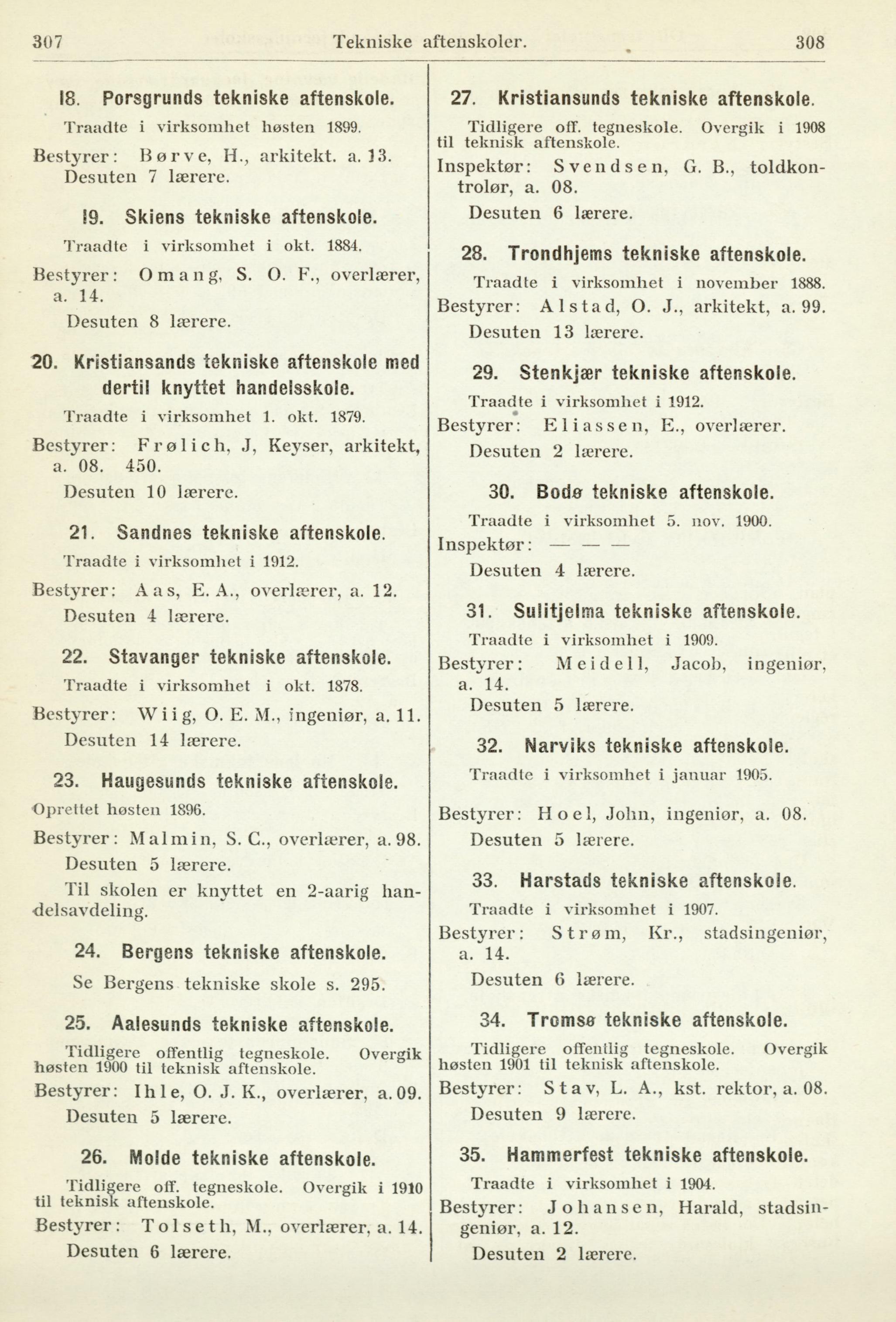 307 Tekniske aftenskoler. 308

18. Porsgrunds tekniske aftenskole.

Traadte i virksomhet høsten 1899.

Bestyrer: Børve, H., arkitekt. a. 13. Desuten 7 lærere.

19. Skiens tekniske aftenskole.

Traadte i virksomhet i okt. 1884.

Bestyrer: Omang, S. O. F., overlærer, a. 14.

Desuten 8 lærere.

20. Kristiansands tekniske aftenskole med dertil knyttet handelsskole.

Traadte i virksomhet 1. okt. 1879.

Bestyrer: Frølich, J, Keyser, arkitekt, a. 08. 450.

Desuten 10 lærere.

21. Sandnes tekniske aftenskole.

Traadte i virksomhet i 1912.

Bestyrer: Aas, E. A., overlærer, a. 12. Desuten 4 lærere.

22. Stavanger tekniske aftenskole.

Traadte i virksomhet i okt. 1878.

Bestyrer: Wiig, O. E. M., ingeniør, a. 11. Desuten 14 lærere.

23. Haugesunds tekniske aftenskole.

Oprettet høsten 1896.

Bestyrer: Malmin, S. C., overlærer, a. 98. Desuten 5 lærere.

Til skolen er knyttet en 2-aarig handelsavdeling.

24. Bergens tekniske aftenskole.

Se Bergens tekniske skole s. 295.

25. Aalesunds tekniske aftenskole.

Tidligere offentlig tegneskole. Overgik høsten 1900 til teknisk aftenskole.

Bestyrer: Ihle, O. J. K., overlærer, a. 09. Desuten 5 lærere.

26. Molde tekniske aftenskole.

Tidligere off. tegneskole. Overgik i 1910 til teknisk aftenskole.

Bestyrer: Tolseth, M., overlærer, a. 14. Desuten 6 lærere.

27. Kristiansunds tekniske aftenskole.

Tidligere off. tegneskole. Overgik i 1908 til teknisk aftenskole.

Inspektør: Svendsen, G. B., toldkontrolør, a. 08.

Desuten 6 lærere.

28. Trondhjems tekniske aftenskole.

Traadte i virksomhet i november 1888.

Bestyrer: Alstad, O. J., arkitekt, a. 99. Desuten 13 lærere.

29. Stenkjær tekniske aftenskole.

Traadte i virksomhet i 1912.

Bestyrer: Eliassen, E., overlærer. Desuten 2 lærere.

30. Bodø tekniske aftenskole.

Traadte i virksomhet 5. nov. 1900.

Inspektør: — — —

Desuten 4 lærere.

31. Sulitjelma tekniske aftenskole.

Traadte i virksomhet i 1909.

Bestyrer: Meidell, Jacob, ingeniør, a. 14.

Desuten 5 lærere.

32. Narviks tekniske aftenskole.

Traadte i virksomhet i januar 1905.

Bestyrer: Hoel, John, ingeniør, a. 08. Desuten 5 lærere.

33. Harstads tekniske aftenskole.

Traadte i virksomhet i 1907.

Bestyrer: Strøm, Kr., stadsingeniør, a. 14.

Desuten 6 lærere.

34. Tromsø tekniske aftenskole.

Tidligere offentlig tegneskole. Overgik høsten 1901 til teknisk aftenskole.

Bestyrer: Stav, L. A., kst. rektor, a. 08. Desuten 9 lærere.

35. Hammerfest tekniske aftenskole.

Traadte i virksomhet i 1904.

Bestyrer: Johansen, Harald, stadsingeniør, a. 12.

Desuten 2 lærere.